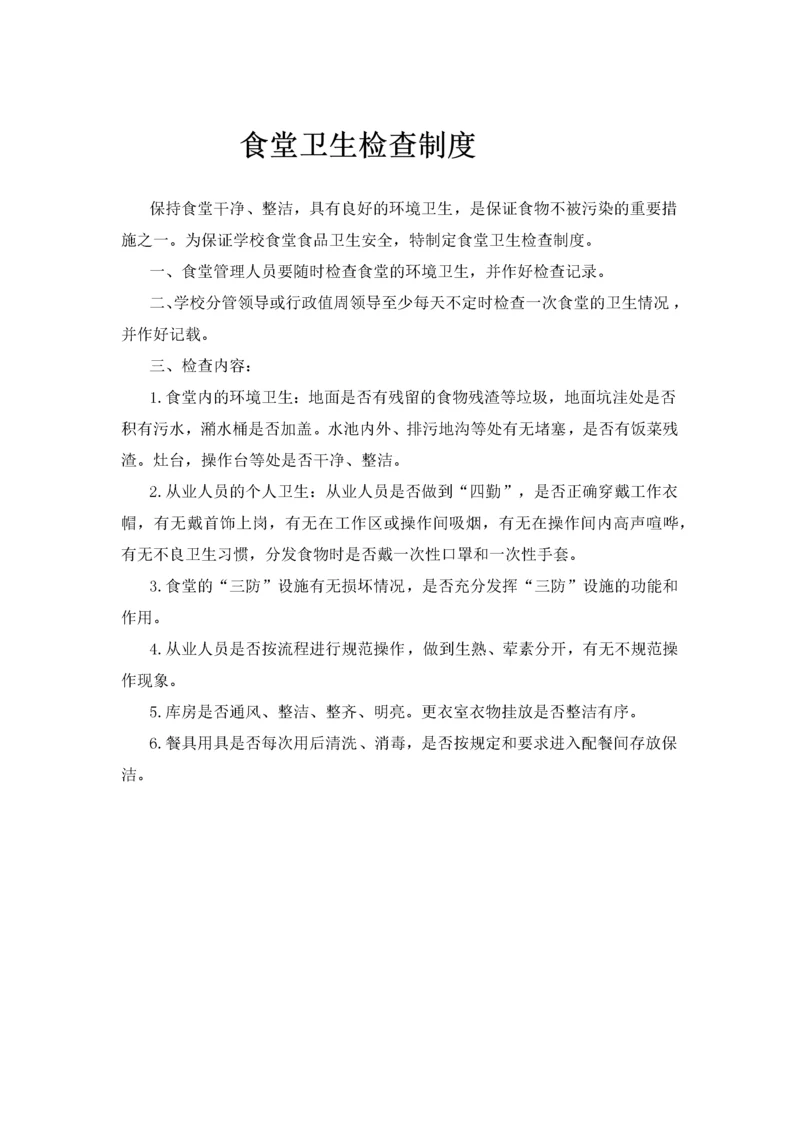 食堂卫生检查制度

保持食堂干净、整洁，具有良好的环境卫生，是保证食物不被污染的重要措施之一。为保证学校食堂食品卫生安全，特制定食堂卫生检查制度。

一、食堂管理人员要随时检查食堂的环境卫生，并作好检查记录。

二､学校分管领导或行政值周领导至少每天不定时检查一次食堂的卫生情况，并作好记载。

三、检查内容：

1.食堂内的环境卫生：地面是否有残留的食物残渣等垃圾，地面坑洼处是否积有污水，潲水桶是否加盖。水池内外、排污地沟等处有无堵塞，是否有饭菜残渣。灶台，操作台等处是否干净、整洁。

2.从业人员的个人卫生：从业人员是否做到“四勤”，是否正确穿戴工作衣帽，有无戴首饰上岗，有无在工作区或操作间吸烟，有无在操作间内高声喧哗，有无不良卫生习惯，分发食物时是否戴一次性口罩和一次性手套。

3.食堂的“三防”设施有无损坏情况，是否充分发挥“三防”设施的功能和作用。

4.从业人员是否按流程进行规范操作，做到生熟、荤素分开，有无不规范操作现象。

5.库房是否通风、整洁、整齐、明亮。更衣室衣物挂放是否整洁有序。

6.餐具用具是否每次用后清洗、消毒，是否按规定和要求进入配餐间存放保洁。